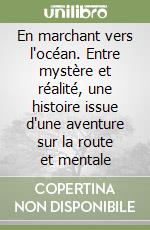 unilibro

En marchant vers l'océan. Entre mystère et réalité, une histoire issue d'une aventure sur la route et mentale

COPERTINA NON DISPONIBILE